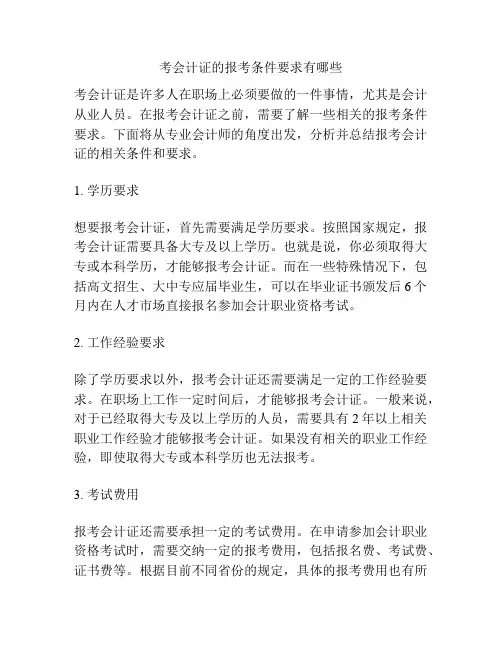 考会计证的报考条件要求有哪些

考会计证是许多人在职场上必须要做的一件事情，尤其是会计从业人员。在报考会计证之前，需要了解一些相关的报考条件要求。下面将从专业会计师的角度出发，分析并总结报考会计证的相关条件和要求。

1. 学历要求

想要报考会计证，首先需要满足学历要求。按照国家规定，报考会计证需要具备大专及以上学历。也就是说，你必须取得大专或本科学历，才能够报考会计证。而在一些特殊情况下，包括高文招生、大中专应届毕业生，可以在毕业证书颁发后 6 个月内在人才市场直接报名参加会计职业资格考试。

2. 工作经验要求

除了学历要求以外，报考会计证还需要满足一定的工作经验要求。在职场上工作一定时间后，才能够报考会计证。一般来说，对于已经取得大专及以上学历的人员，需要具有 2 年以上相关职业工作经验才能够报考会计证。如果没有相关的职业工作经验，即使取得大专或本科学历也无法报考。

3. 考试费用

报考会计证还需要承担一定的考试费用。在申请参加会计职业资格考试时，需要交纳一定的报考费用，包括报名费、考试费、证书费等。根据目前不同省份的规定，具体的报考费用也有所